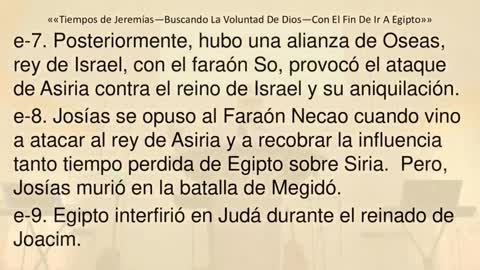 ««Tiempos de Jeremías—Buscando La Voluntad De Dios—Con El Fin De Ir A Egipto»»

e-7. Posteriormente, hubo una alianza de Oseas, rey de Israel, con el faraón So, provocó el ataque de Asiria contra el reino de Israel y su aniquilación.

e-8. Josías se opuso al Faraón Necao cuando vino a atacar al rey de Asiria y a recobrar la influencia tanto tiempo perdida de Egipto sobre Siria. Pero, Josías murió en la batalla de Megidó.

e-9. Egipto interfirió en Judá durante el reinado de Joacim.